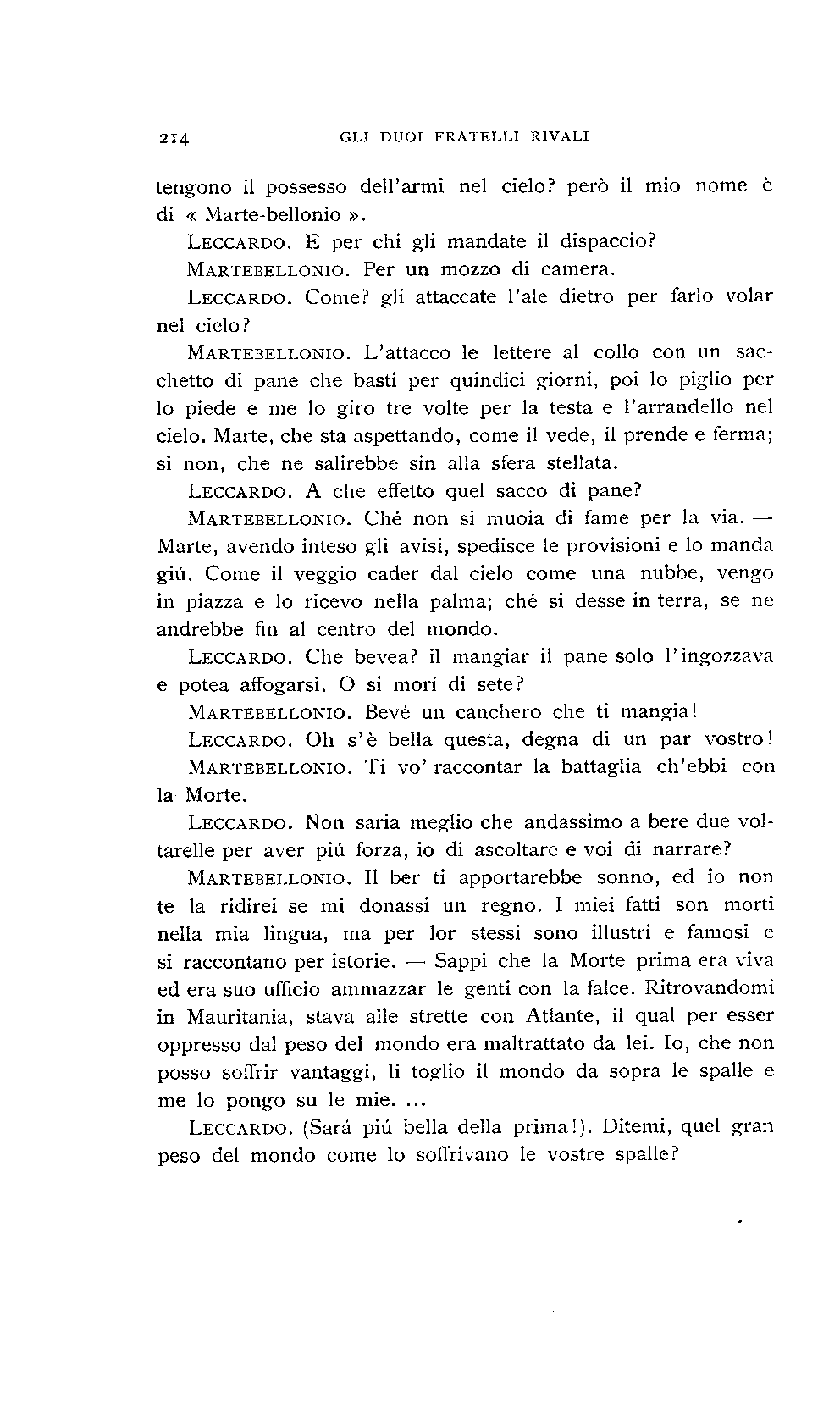 214 GLI DUOI FRATELLI RIVALI

tengono il possesso dell'armi nel cielo? però il mio nome è di « Marte-bellonio ».

LECCARDO. E per chi gli mandate il dispaccio?

MARTEBELLONIO. Per un mozzo di camera.

LECCARDO. Come? gli attaccate l'ale dietro per farlo volar nel cielo?

MARTEBELLONIO. L'attacco le lettere al collo con un sacchetto di pane che basti per quindici giorni, poi lo piglio per lo piede e me lo giro tre volte per la testa e l'arrandello nel cielo. Marte, che sta aspettando, come il vede, il prende e ferma; si non, che ne salirebbe sin alla sfera stellata.

LECCARDO. A che effetto quel sacco di pane?

MARTEBELLONIO. Ché non si muoia di fame per la via. — Marte, avendo inteso gli avisi, spedisce le provisioni e lo manda giú. Come il veggio cader dal cielo come una nubbe, vengo in piazza e lo ricevo nella palma; ché si desse in terra, se ne andrebbe fin al centro del mondo.

LECCARDO. Che bevea? il mangiar il pane solo l'ingozzava e potea affogarsi. O si morí di sete?

MARTEBELLONIO. Bevé un canchero che ti mangia!

LECCARDO. Oh s'è bella questa, degna di un par vostro!

MARTEBELLONIO. Ti vo' raccontar la battaglia ch'ebbi con la Morte.

LECCARDO. Non saria meglio che andassimo a bere due voltarelle per aver piú forza, io di ascoltare e voi di narrare?

MARTEBELLONIO. Il ber ti apportarebbe sonno, ed io non te la ridirei se mi donassi un regno. I miei fatti son morti nella mia lingua, ma per lor stessi sono illustri e famosi e si raccontano per istorie. — Sappi che la Morte prima era viva ed era suo ufficio ammazzar le genti con la falce. Ritrovandomi in Mauritania, stava alle strette con Atlante, il qual per esser oppresso dal peso del mondo era maltrattato da lei. Io, che non posso soffrir vantaggi, li toglio il mondo da sopra le spalle e me lo pongo su le mie. ...

LECCARDO. (Sará piú bella della prima!). Ditemi, quel gran peso del mondo come lo soffrivano le vostre spalle?